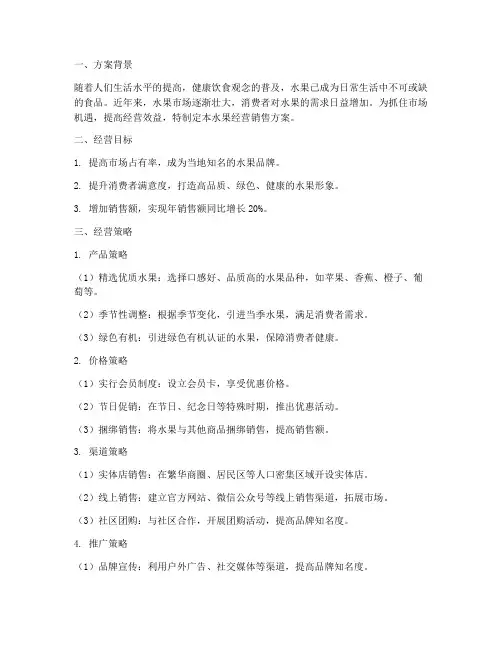 一、方案背景

随着人们生活水平的提高，健康饮食观念的普及，水果已成为日常生活中不可或缺的食品。近年来，水果市场逐渐壮大，消费者对水果的需求日益增加。为抓住市场机遇，提高经营效益，特制定本水果经营销售方案。

二、经营目标

1. 提高市场占有率，成为当地知名的水果品牌。

2. 提升消费者满意度，打造高品质、绿色、健康的水果形象。

3. 增加销售额，实现年销售额同比增长 20%。

三、经营策略

1. 产品策略

（1）精选优质水果：选择口感好、品质高的水果品种，如苹果、香蕉、橙子、葡萄等。

（2）季节性调整：根据季节变化，引进当季水果，满足消费者需求。

（3）绿色有机：引进绿色有机认证的水果，保障消费者健康。

2. 价格策略

（1）实行会员制度：设立会员卡，享受优惠价格。

（2）节日促销：在节日、纪念日等特殊时期，推出优惠活动。

（3）捆绑销售：将水果与其他商品捆绑销售，提高销售额。

3. 渠道策略

（1）实体店销售：在繁华商圈、居民区等人口密集区域开设实体店。

（2）线上销售：建立官方网站、微信公众号等线上销售渠道，拓展市场。

（3）社区团购：与社区合作，开展团购活动，提高品牌知名度。

4. 推广策略

（1）品牌宣传：利用户外广告、社交媒体等渠道，提高品牌知名度。